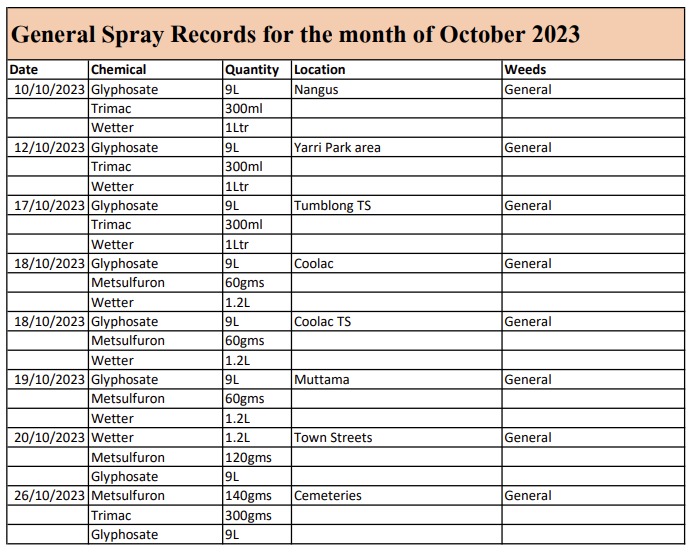 General Spray Records for the month of October 2023

| Date | Chemical | Quantity | Location | Weeds |
|---|---|---|---|---|
| 10/10/2023 | Glyphosate | 9L | Nangus | General |
| | Trimac | 300ml | | |
| | Wetter | 1Ltr | | |
| 12/10/2023 | Glyphosate | 9L | Yarri Park area | General |
| | Trimac | 300ml | | |
| | Wetter | 1Ltr | | |
| 17/10/2023 | Glyphosate | 9L | Tumblong TS | General |
| | Trimac | 300ml | | |
| | Wetter | 1Ltr | | |
| 18/10/2023 | Glyphosate | 9L | Coolac | General |
| | Metsulfuron | 60gms | | |
| | Wetter | 1.2L | | |
| 18/10/2023 | Glyphosate | 9L | Coolac TS | General |
| | Metsulfuron | 60gms | | |
| | Wetter | 1.2L | | |
| 19/10/2023 | Glyphosate | 9L | Muttama | General |
| | Metsulfuron | 60gms | | |
| | Wetter | 1.2L | | |
| 20/10/2023 | Wetter | 1.2L | Town Streets | General |
| | Metsulfuron | 120gms | | |
| | Glyphosate | 9L | | |
| 26/10/2023 | Metsulfuron | 140gms | Cemeteries | General |
| | Trimac | 300gms | | |
| | Glyphosate | 9L | | |